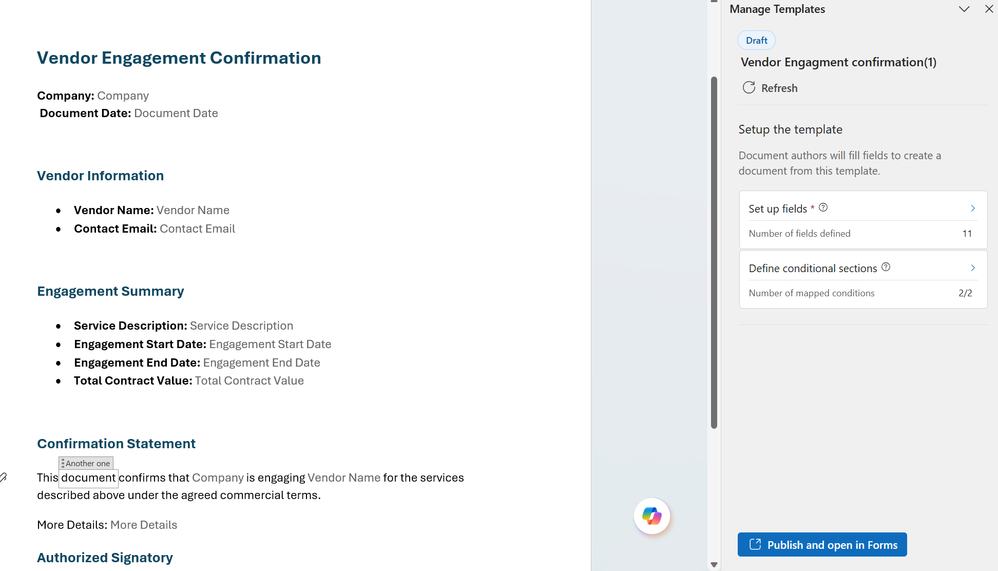 Vendor Engagement Confirmation

**Company:** Company
**Document Date:** Document Date

Vendor Information

- **Vendor Name:** Vendor Name
- **Contact Email:** Contact Email

Engagement Summary

- **Service Description:** Service Description
- **Engagement Start Date:** Engagement Start Date
- **Engagement End Date:** Engagement End Date
- **Total Contract Value:** Total Contract Value

Confirmation Statement

Another one

This document confirms that Company is engaging Vendor Name for the services described above under the agreed commercial terms.

More Details: More Details

Authorized Signatory

Manage Templates

Draft

Vendor Engagment confirmation(1)

Refresh

Setup the template

Document authors will fill fields to create a document from this template.

Set up fields *

Number of fields defined 11

Define conditional sections

Number of mapped conditions 2/2

Publish and open in Forms